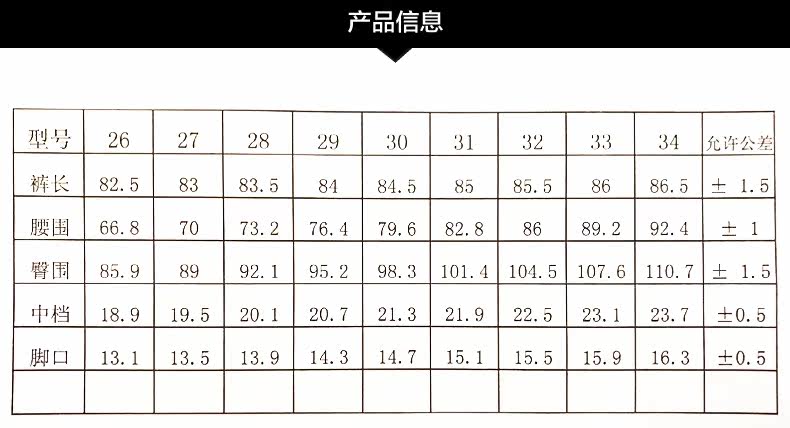 产品信息

| 型号 | 26 | 27 | 28 | 29 | 30 | 31 | 32 | 33 | 34 | 允许公差 |
|---|---|---|---|---|---|---|---|---|---|---|
| 裤长 | 82.5 | 83 | 83.5 | 84 | 84.5 | 85 | 85.5 | 86 | 86.5 | ± 1.5 |
| 腰围 | 66.8 | 70 | 73.2 | 76.4 | 79.6 | 82.8 | 86 | 89.2 | 92.4 | ± 1 |
| 臀围 | 85.9 | 89 | 92.1 | 95.2 | 98.3 | 101.4 | 104.5 | 107.6 | 110.7 | ± 1.5 |
| 中档 | 18.9 | 19.5 | 20.1 | 20.7 | 21.3 | 21.9 | 22.5 | 23.1 | 23.7 | ±0.5 |
| 脚口 | 13.1 | 13.5 | 13.9 | 14.3 | 14.7 | 15.1 | 15.5 | 15.9 | 16.3 | ±0.5 |
| | | | | | | | | | | |